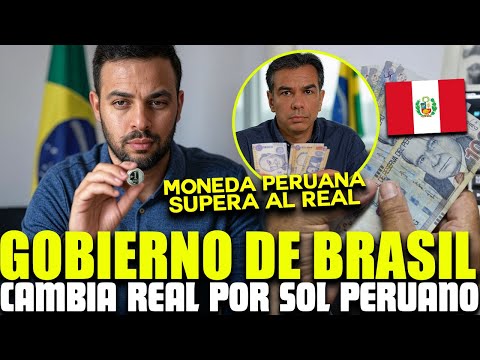 MONEDA PERUANA SUPERA AL REAL

GOBIERNO DE BRASIL
CAMBIA REAL POR SOL PERUANO